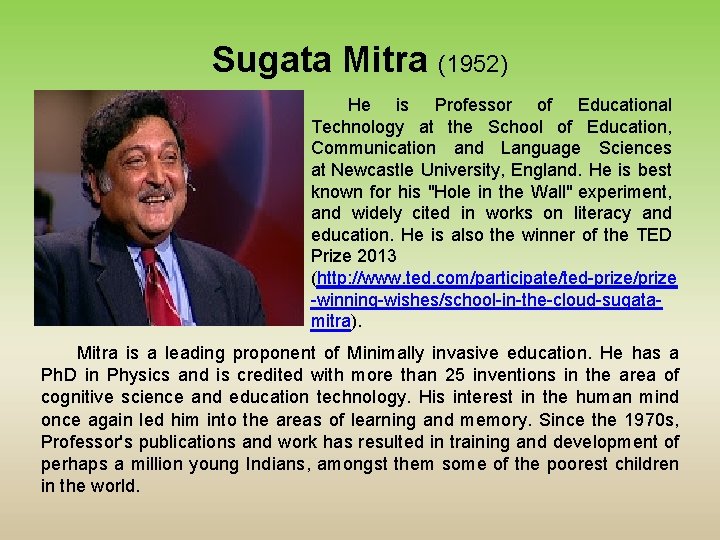 Sugata Mitra (1952)

He is Professor of Educational Technology at the School of Education, Communication and Language Sciences at Newcastle University, England. He is best known for his "Hole in the Wall" experiment, and widely cited in works on literacy and education. He is also the winner of the TED Prize 2013 (http://www.ted.com/participate/ted-prize/prize-winning-wishes/school-in-the-cloud-sugata-mitra).

Mitra is a leading proponent of Minimally invasive education. He has a PhD in Physics and is credited with more than 25 inventions in the area of cognitive science and education technology. His interest in the human mind once again led him into the areas of learning and memory. Since the 1970s, Professor's publications and work has resulted in training and development of perhaps a million young Indians, amongst them some of the poorest children in the world.